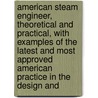 american steam engineer, theoretical and practical, with examples of the latest and most approved american practice in the design and